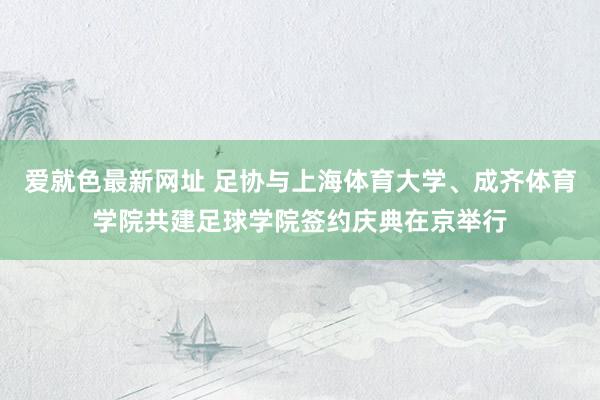 爱就色最新网址 足协与上海体育大学、成齐体育学院共建足球学院签约庆典在京举行